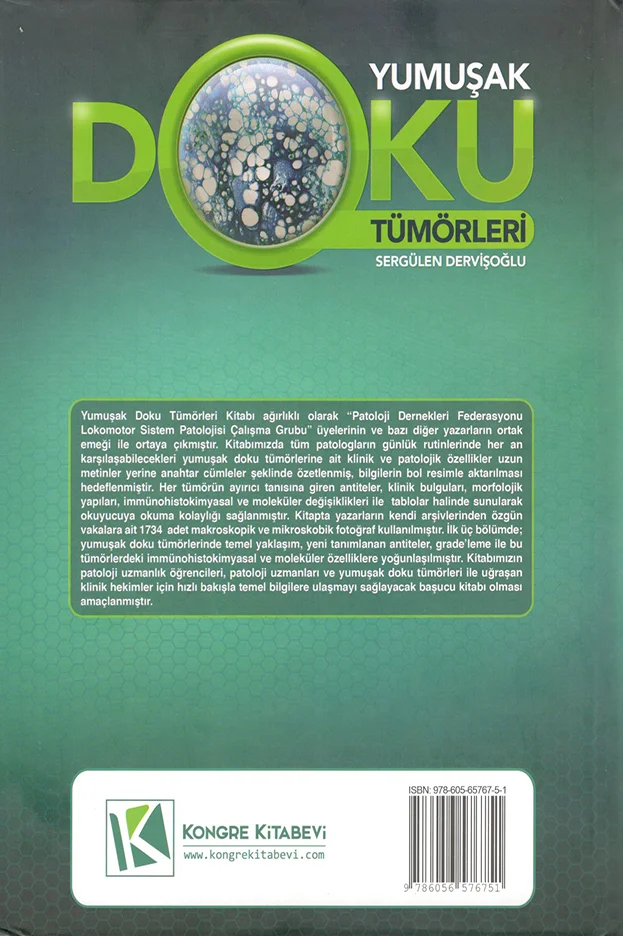 YUMUŞAK
DOKU
TÜMÖRLERİ
SERGÜLEN DERVİŞOĞLU

Yumuşak Doku Tümörleri Kitabı ağırlıklı olarak "Patoloji Dernekleri Federasyonu Lokomotor Sistem Patolojisi Çalışma Grubu" üyelerinin ve bazı diğer yazarların ortak emeği ile ortaya çıkmıştır. Kitabımızda tüm patologların günlük rutinlerinde her an karşılaşabilecekleri yumuşak doku tümörlerine ait klinik ve patolojik özellikler uzun metinler yerine anahtar cümleler şeklinde özetlenmiş, bilgilerin bol resimle aktarılması hedeflenmiştir. Her tümörün ayırıcı tanısına giren antiteler, klinik bulguları, morfolojik yapıları, immünohistokimyasal ve moleküler değişiklikleri ile tablolar halinde sunularak okuyucuya okuma kolaylığı sağlanmıştır. Kitapta yazarların kendi arşivlerinden özgün vakalara ait 1734 adet makroskopik ve mikroskobik fotoğraf kullanılmıştır. İlk üç bölümde; yumuşak doku tümörlerinde temel yaklaşım, yeni tanımlanan antiteler, grade'leme ile bu tümörlerdeki immünohistokimyasal ve moleküler özelliklere yoğunlaşılmıştır. Kitabımızın patoloji uzmanlık öğrencileri, patoloji uzmanları ve yumuşak doku tümörleri ile uğraşan klinik hekimler için hızlı bakışla temel bilgilere ulaşmayı sağlayacak başucu kitabı olması amaçlanmıştır.

KONGRE KİTABEVİ
www.kongrekitabevi.com

ISBN: 978-605-65767-5-1
9 786056 576751